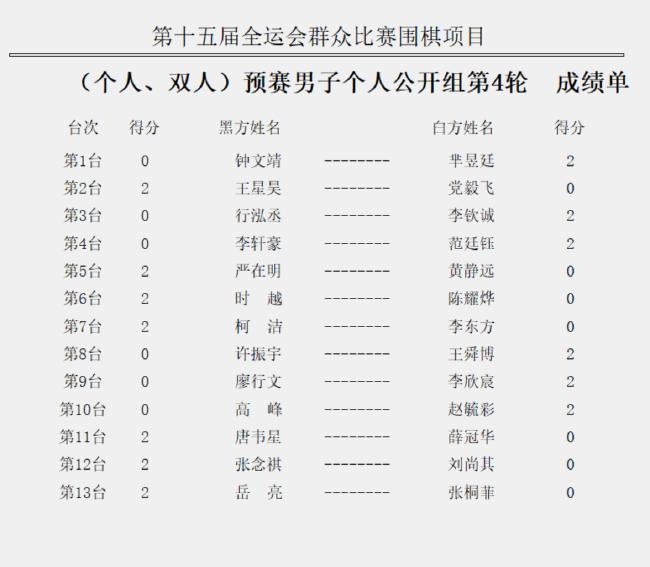 第十五届全运会群众比赛围棋项目

（个人、双人）预赛男子个人公开组第4轮　成绩单

| 台次 | 得分 | 黑方姓名 | | 白方姓名 | 得分 |
|---|---|---|---|---|---|
| 第1台 | 0 | 钟文靖 | -------- | 芈昱廷 | 2 |
| 第2台 | 2 | 王星昊 | -------- | 党毅飞 | 0 |
| 第3台 | 0 | 行泓丞 | -------- | 李钦诚 | 2 |
| 第4台 | 0 | 李轩豪 | -------- | 范廷钰 | 2 |
| 第5台 | 2 | 严在明 | -------- | 黄静远 | 0 |
| 第6台 | 2 | 时　越 | -------- | 陈耀烨 | 0 |
| 第7台 | 2 | 柯　洁 | -------- | 李东方 | 0 |
| 第8台 | 0 | 许振宇 | -------- | 王舜博 | 2 |
| 第9台 | 0 | 廖行文 | -------- | 李欣宸 | 2 |
| 第10台 | 0 | 高　峰 | -------- | 赵毓彩 | 2 |
| 第11台 | 2 | 唐韦星 | -------- | 薛冠华 | 0 |
| 第12台 | 2 | 张念祺 | -------- | 刘尚其 | 0 |
| 第13台 | 2 | 岳　亮 | -------- | 张桐菲 | 0 |